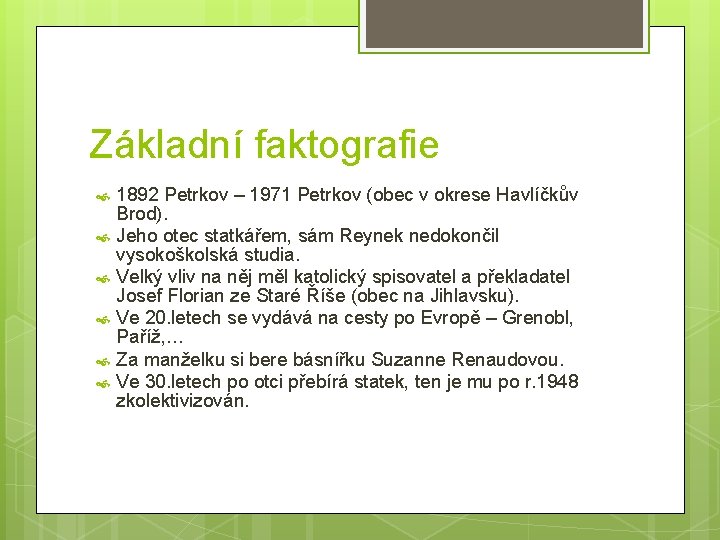 Základní faktografie

1892 Petrkov – 1971 Petrkov (obec v okrese Havlíčkův Brod).

Jeho otec statkářem, sám Reynek nedokončil vysokoškolská studia.

Velký vliv na něj měl katolický spisovatel a překladatel Josef Florian ze Staré Říše (obec na Jihlavsku).

Ve 20.letech se vydává na cesty po Evropě – Grenobl, Paříž,…

Za manželku si bere básnířku Suzanne Renaudovou.

Ve 30.letech po otci přebírá statek, ten je mu po r.1948 zkolektivizován.